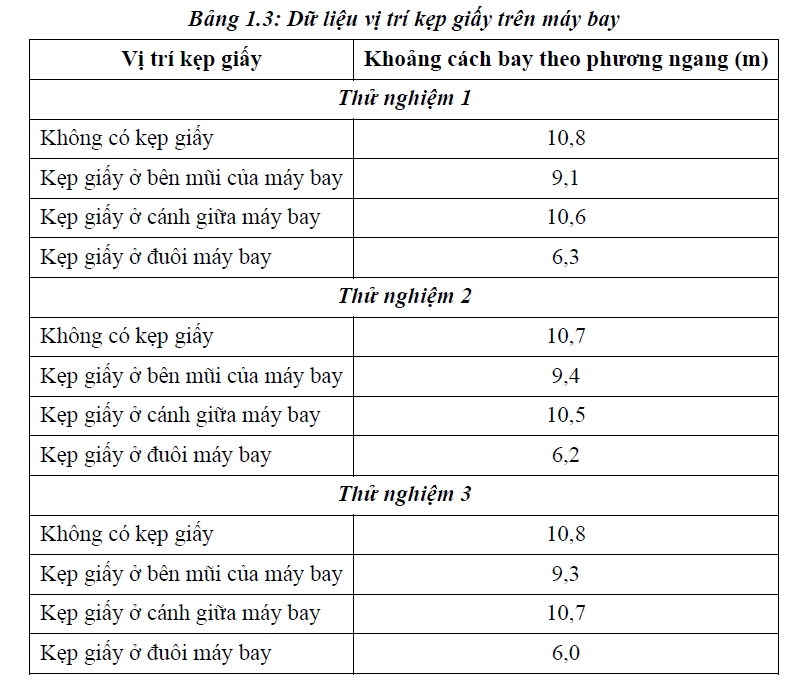 Bảng 1.3: Dữ liệu vị trí kẹp giấy trên máy bay

| Vị trí kẹp giấy | Khoảng cách bay theo phương ngang (m) |
|---|---|
| Thử nghiệm 1 | |
| Không có kẹp giấy | 10,8 |
| Kẹp giấy ở bên mũi của máy bay | 9,1 |
| Kẹp giấy ở cánh giữa máy bay | 10,6 |
| Kẹp giấy ở đuôi máy bay | 6,3 |
| Thử nghiệm 2 | |
| Không có kẹp giấy | 10,7 |
| Kẹp giấy ở bên mũi của máy bay | 9,4 |
| Kẹp giấy ở cánh giữa máy bay | 10,5 |
| Kẹp giấy ở đuôi máy bay | 6,2 |
| Thử nghiệm 3 | |
| Không có kẹp giấy | 10,8 |
| Kẹp giấy ở bên mũi của máy bay | 9,3 |
| Kẹp giấy ở cánh giữa máy bay | 10,7 |
| Kẹp giấy ở đuôi máy bay | 6,0 |